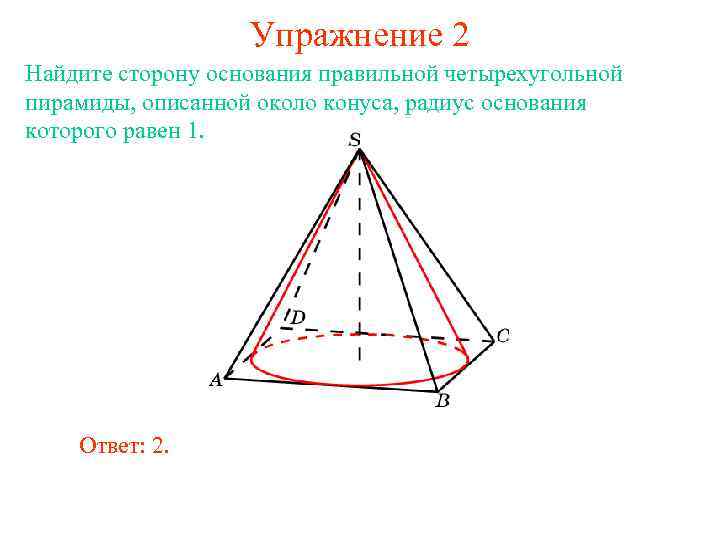 Упражнение 2

Найдите сторону основания правильной четырехугольной пирамиды, описанной около конуса, радиус основания которого равен 1.

S
D
C
A
B

Ответ: 2.